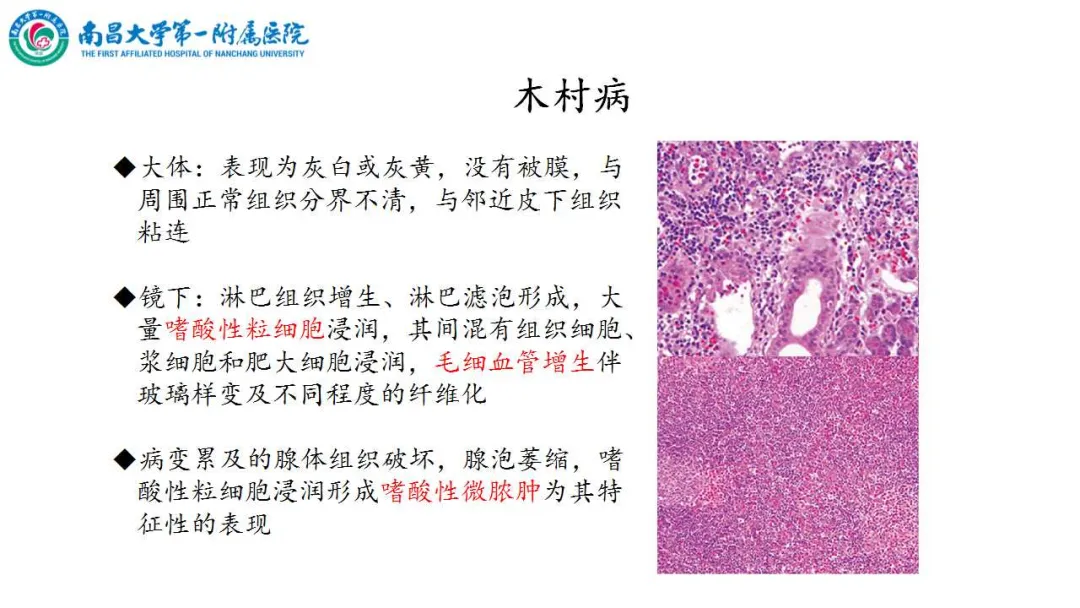 南昌大学第一附属医院
THE FIRST AFFILIATED HOSPITAL OF NANCHANG UNIVERSITY

木村病

◆大体：表现为灰白或灰黄，没有被膜，与周围正常组织分界不清，与邻近皮下组织粘连

◆镜下：淋巴组织增生、淋巴滤泡形成，大量嗜酸性粒细胞浸润，其间混有组织细胞、浆细胞和肥大细胞浸润，毛细血管增生伴玻璃样变及不同程度的纤维化

◆病变累及的腺体组织破坏，腺泡萎缩，嗜酸性粒细胞浸润形成嗜酸性微脓肿为其特征性的表现